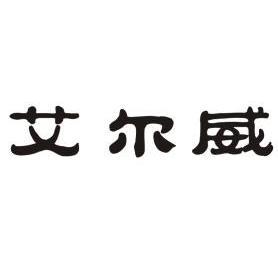 艾尔威